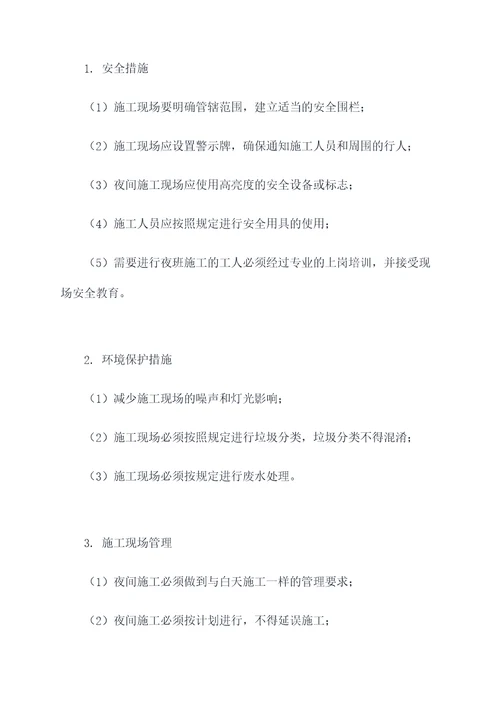 1. 安全措施

（1）施工现场要明确管辖范围，建立适当的安全围栏；

（2）施工现场应设置警示牌，确保通知施工人员和周围的行人；

（3）夜间施工现场应使用高亮度的安全设备或标志；

（4）施工人员应按照规定进行安全用具的使用；

（5）需要进行夜班施工的工人必须经过专业的上岗培训，并接受现场安全教育。

2. 环境保护措施

（1）减少施工现场的噪声和灯光影响；

（2）施工现场必须按照规定进行垃圾分类，垃圾分类不得混淆；

（3）施工现场必须按规定进行废水处理。

3. 施工现场管理

（1）夜间施工必须做到与白天施工一样的管理要求；

（2）夜间施工必须按计划进行，不得延误施工；